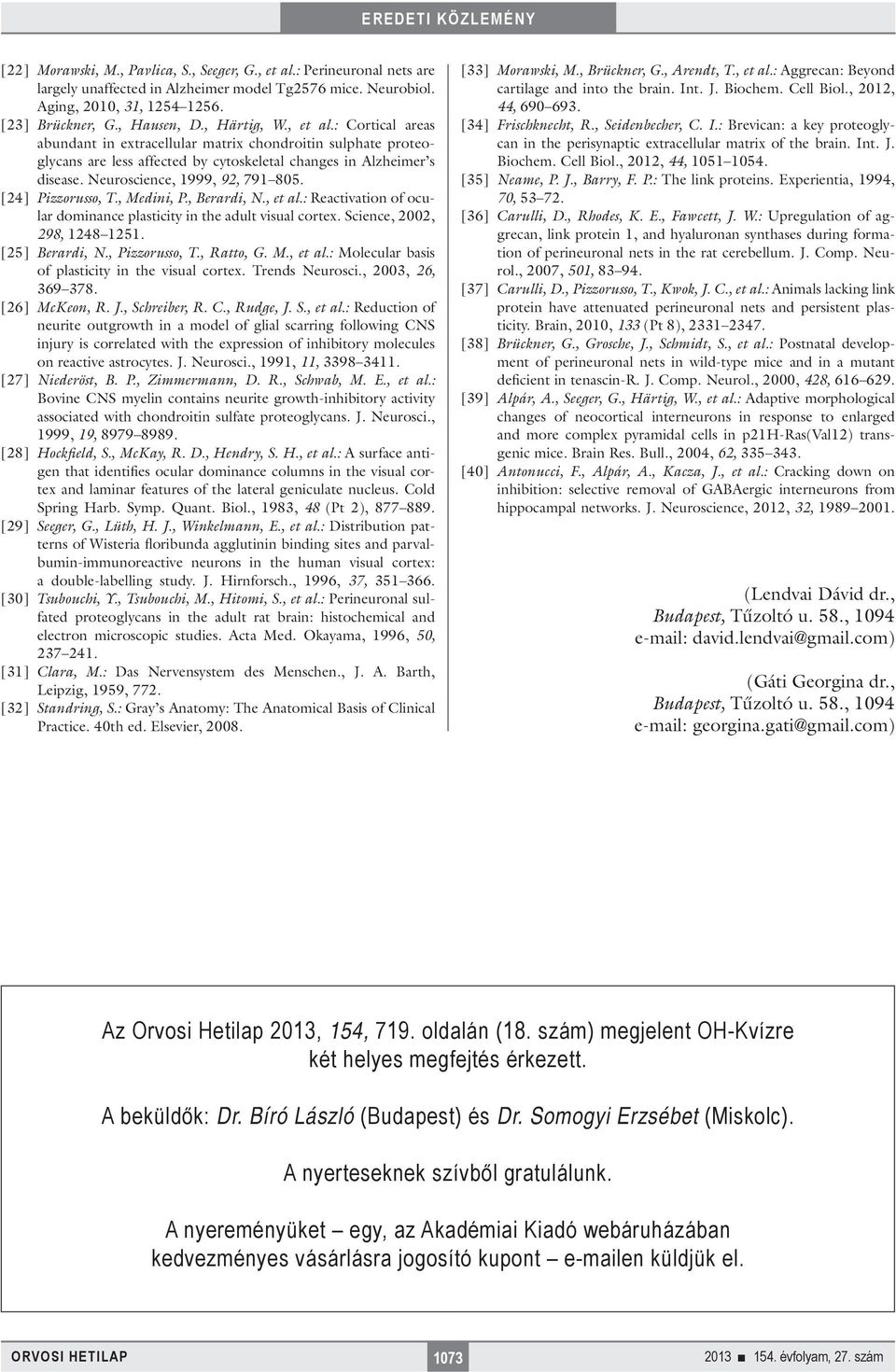 EREDETI KÖZLEMÉNY

[22] Morawski, M., Pavlica, S., Seeger, G., et al.: Perineuronal nets are largely unaffected in Alzheimer model Tg2576 mice. Neurobiol. Aging, 2010, 31, 1254–1256.

[23] Brückner, G., Hausen, D., Härtig, W., et al.: Cortical areas abundant in extracellular matrix chondroitin sulphate proteoglycans are less affected by cytoskeletal changes in Alzheimer's disease. Neuroscience, 1999, 92, 791–805.

[24] Pizzorusso, T., Medini, P., Berardi, N., et al.: Reactivation of ocular dominance plasticity in the adult visual cortex. Science, 2002, 298, 1248–1251.

[25] Berardi, N., Pizzorusso, T., Ratto, G. M., et al.: Molecular basis of plasticity in the visual cortex. Trends Neurosci., 2003, 26, 369–378.

[26] McKeon, R. J., Schreiber, R. C., Rudge, J. S., et al.: Reduction of neurite outgrowth in a model of glial scarring following CNS injury is correlated with the expression of inhibitory molecules on reactive astrocytes. J. Neurosci., 1991, 11, 3398–3411.

[27] Niederöst, B. P., Zimmermann, D. R., Schwab, M. E., et al.: Bovine CNS myelin contains neurite growth-inhibitory activity associated with chondroitin sulfate proteoglycans. J. Neurosci., 1999, 19, 8979–8989.

[28] Hockfield, S., McKay, R. D., Hendry, S. H., et al.: A surface antigen that identifies ocular dominance columns in the visual cortex and laminar features of the lateral geniculate nucleus. Cold Spring Harb. Symp. Quant. Biol., 1983, 48 (Pt 2), 877–889.

[29] Seeger, G., Lüth, H. J., Winkelmann, E., et al.: Distribution patterns of Wisteria floribunda agglutinin binding sites and parvalbumin-immunoreactive neurons in the human visual cortex: a double-labelling study. J. Hirnforsch., 1996, 37, 351–366.

[30] Tsubouchi, Y., Tsubouchi, M., Hitomi, S., et al.: Perineuronal sulfated proteoglycans in the adult rat brain: histochemical and electron microscopic studies. Acta Med. Okayama, 1996, 50, 237–241.

[31] Clara, M.: Das Nervensystem des Menschen., J. A. Barth, Leipzig, 1959, 772.

[32] Standring, S.: Gray's Anatomy: The Anatomical Basis of Clinical Practice. 40th ed. Elsevier, 2008.

[33] Morawski, M., Brückner, G., Arendt, T., et al.: Aggrecan: Beyond cartilage and into the brain. Int. J. Biochem. Cell Biol., 2012, 44, 690–693.

[34] Frischknecht, R., Seidenbecher, C. I.: Brevican: a key proteoglycan in the perisynaptic extracellular matrix of the brain. Int. J. Biochem. Cell Biol., 2012, 44, 1051–1054.

[35] Neame, P. J., Barry, F. P.: The link proteins. Experientia, 1994, 70, 53–72.

[36] Carulli, D., Rhodes, K. E., Fawcett, J. W.: Upregulation of aggrecan, link protein 1, and hyaluronan synthases during formation of perineuronal nets in the rat cerebellum. J. Comp. Neurol., 2007, 501, 83–94.

[37] Carulli, D., Pizzorusso, T., Kwok, J. C., et al.: Animals lacking link protein have attenuated perineuronal nets and persistent plasticity. Brain, 2010, 133 (Pt 8), 2331–2347.

[38] Brückner, G., Grosche, J., Schmidt, S., et al.: Postnatal development of perineuronal nets in wild-type mice and in a mutant deficient in tenascin-R. J. Comp. Neurol., 2000, 428, 616–629.

[39] Alpár, A., Seeger, G., Härtig, W., et al.: Adaptive morphological changes of neocortical interneurons in response to enlarged and more complex pyramidal cells in p21H-Ras(Val12) transgenic mice. Brain Res. Bull., 2004, 62, 335–343.

[40] Antonucci, F., Alpár, A., Kacza, J., et al.: Cracking down on inhibition: selective removal of GABAergic interneurons from hippocampal networks. J. Neuroscience, 2012, 32, 1989–2001.

(Lendvai Dávid dr.,
Budapest, Tűzoltó u. 58., 1094
e-mail: david.lendvai@gmail.com)

(Gáti Georgina dr.,
Budapest, Tűzoltó u. 58., 1094
e-mail: georgina.gati@gmail.com)

Az Orvosi Hetilap 2013, 154, 719. oldalán (18. szám) megjelent OH-Kvízre két helyes megfejtés érkezett.

A beküldők: Dr. Bíró László (Budapest) és Dr. Somogyi Erzsébet (Miskolc).

A nyerteseknek szívből gratulálunk.

A nyereményüket – egy, az Akadémiai Kiadó webáruházában kedvezményes vásárlásra jogosító kupont – e-mailen küldjük el.

ORVOSI HETILAP 1073 2013 ■ 154. évfolyam, 27. szám